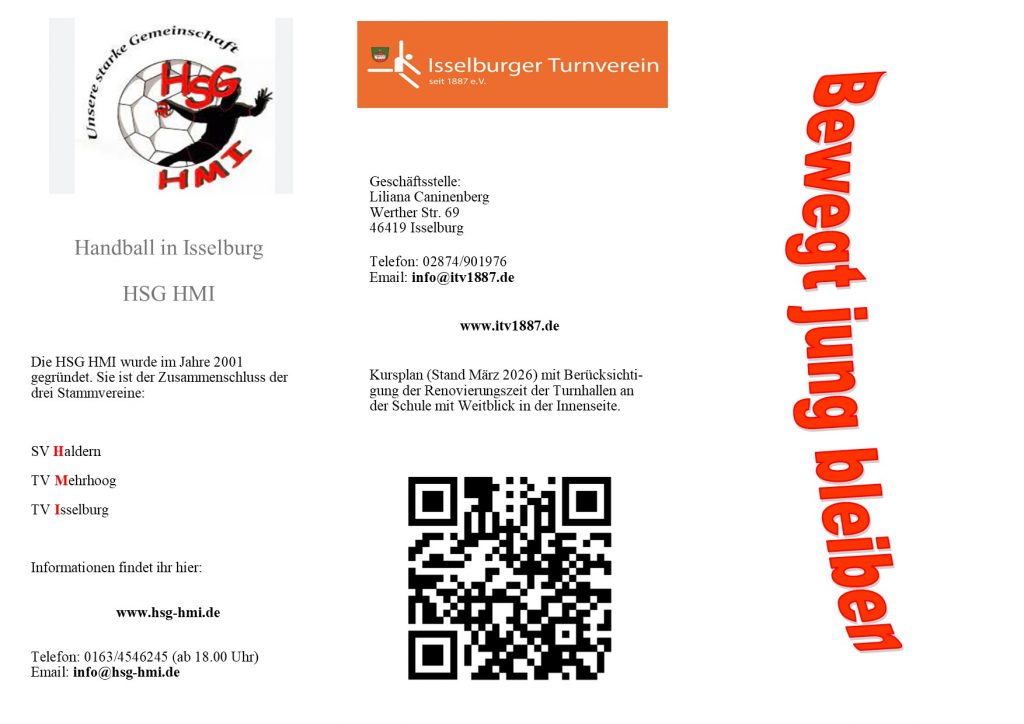 Unsere starke Gemeinschaft
HSG
HMI

Handball in Isselburg

HSG HMI

Die HSG HMI wurde im Jahre 2001 gegründet. Sie ist der Zusammenschluss der drei Stammvereine:

SV Haldern

TV Mehrhoog

TV Isselburg

Informationen findet ihr hier:

www.hsg-hmi.de

Telefon: 0163/4546245 (ab 18.00 Uhr)
Email: info@hsg-hmi.de

Isselburger Turnverein
seit 1887 e.V.

Geschäftsstelle:
Liliana Caninenberg
Werther Str. 69
46419 Isselburg

Telefon: 02874/901976
Email: info@itv1887.de

www.itv1887.de

Kursplan (Stand März 2026) mit Berücksichtigung der Renovierungszeit der Turnhallen an der Schule mit Weitblick in der Innenseite.

Bewegt jung bleiben